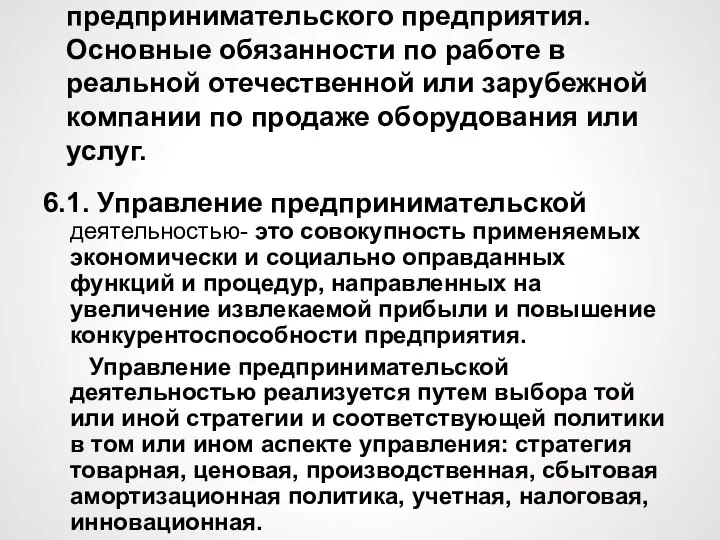 предпринимательского предприятия. Основные обязанности по работе в реальной отечественной или зарубежной компании по продаже оборудования или услуг.

6.1. Управление предпринимательской деятельностью- это совокупность применяемых экономически и социально оправданных функций и процедур, направленных на увеличение извлекаемой прибыли и повышение конкурентоспособности предприятия.

Управление предпринимательской деятельностью реализуется путем выбора той или иной стратегии и соответствующей политики в том или ином аспекте управления: стратегия товарная, ценовая, производственная, сбытовая амортизационная политика, учетная, налоговая, инновационная.